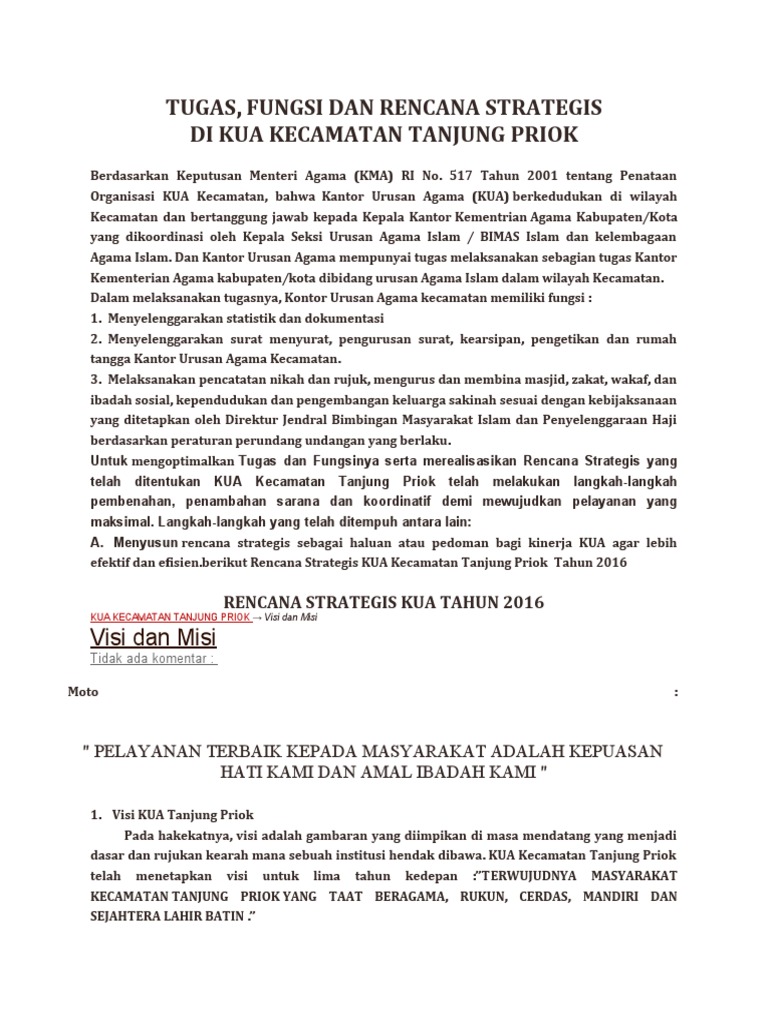 TUGAS, FUNGSI DAN RENCANA STRATEGIS
DI KUA KECAMATAN TANJUNG PRIOK

Berdasarkan Keputusan Menteri Agama (KMA) RI No. 517 Tahun 2001 tentang Penataan Organisasi KUA Kecamatan, bahwa Kantor Urusan Agama (KUA) berkedudukan di wilayah Kecamatan dan bertanggung jawab kepada Kepala Kantor Kementrian Agama Kabupaten/Kota yang dikoordinasi oleh Kepala Seksi Urusan Agama Islam / BIMAS Islam dan kelembagaan Agama Islam. Dan Kantor Urusan Agama mempunyai tugas melaksanakan sebagian tugas Kantor Kementerian Agama kabupaten/kota dibidang urusan Agama Islam dalam wilayah Kecamatan.
Dalam melaksanakan tugasnya, Kontor Urusan Agama kecamatan memiliki fungsi :
1. Menyelenggarakan statistik dan dokumentasi
2. Menyelenggarakan surat menyurat, pengurusan surat, kearsipan, pengetikan dan rumah tangga Kantor Urusan Agama Kecamatan.
3. Melaksanakan pencatatan nikah dan rujuk, mengurus dan membina masjid, zakat, wakaf, dan ibadah sosial, kependudukan dan pengembangan keluarga sakinah sesuai dengan kebijaksanaan yang ditetapkan oleh Direktur Jendral Bimbingan Masyarakat Islam dan Penyelenggaraan Haji berdasarkan peraturan perundang undangan yang berlaku.
Untuk mengoptimalkan Tugas dan Fungsinya serta merealisasikan Rencana Strategis yang telah ditentukan KUA Kecamatan Tanjung Priok telah melakukan langkah-langkah pembenahan, penambahan sarana dan koordinatif demi mewujudkan pelayanan yang maksimal. Langkah-langkah yang telah ditempuh antara lain:
A. Menyusun rencana strategis sebagai haluan atau pedoman bagi kinerja KUA agar lebih efektif dan efisien.berikut Rencana Strategis KUA Kecamatan Tanjung Priok Tahun 2016

RENCANA STRATEGIS KUA TAHUN 2016
KUA KECAMATAN TANJUNG PRIOK → Visi dan Misi
Visi dan Misi
Tidak ada komentar :

Moto :

" PELAYANAN TERBAIK KEPADA MASYARAKAT ADALAH KEPUASAN HATI KAMI DAN AMAL IBADAH KAMI "

1. Visi KUA Tanjung Priok
Pada hakekatnya, visi adalah gambaran yang diimpikan di masa mendatang yang menjadi dasar dan rujukan kearah mana sebuah institusi hendak dibawa. KUA Kecamatan Tanjung Priok telah menetapkan visi untuk lima tahun kedepan :"TERWUJUDNYA MASYARAKAT KECAMATAN TANJUNG PRIOK YANG TAAT BERAGAMA, RUKUN, CERDAS, MANDIRI DAN SEJAHTERA LAHIR BATIN ."